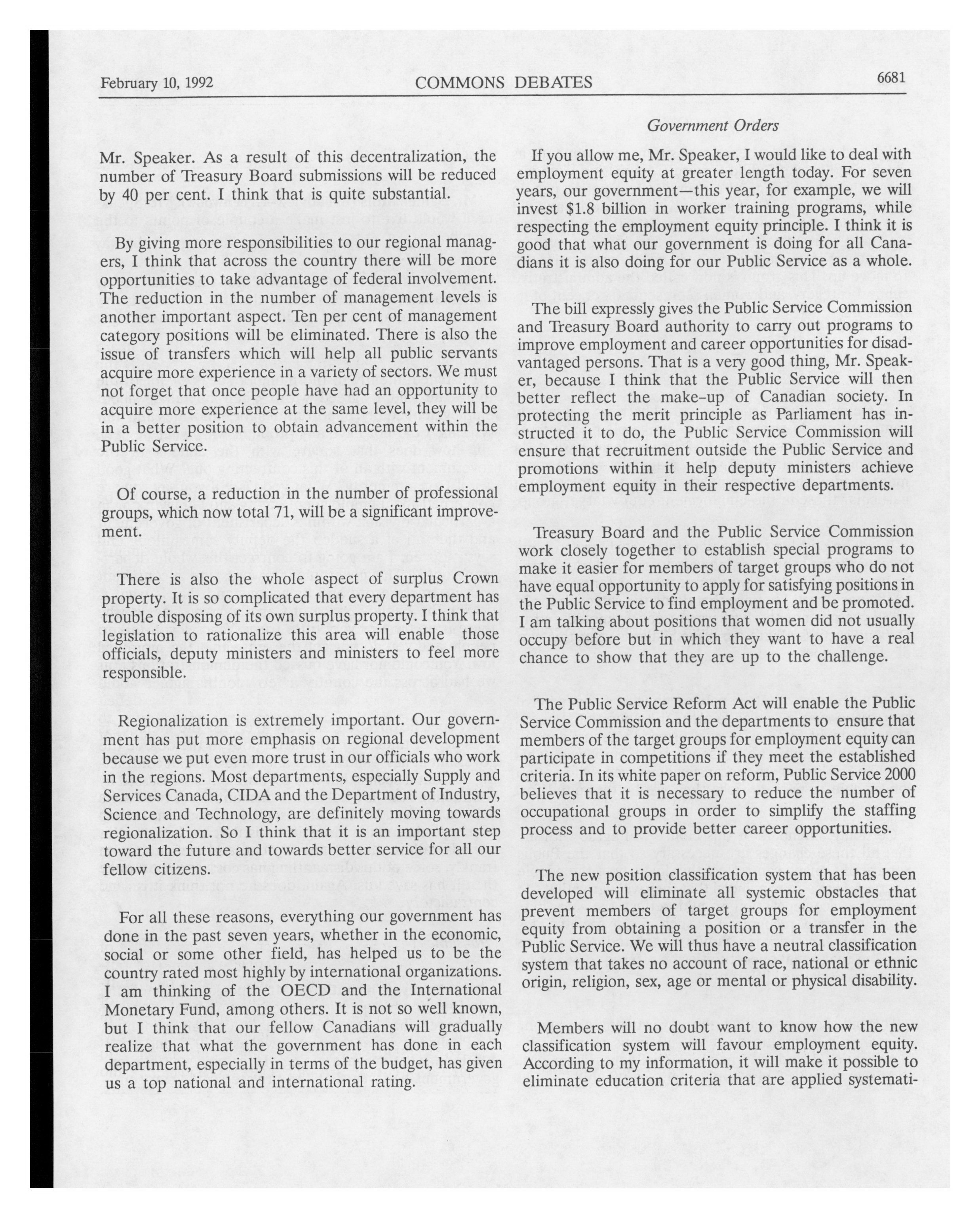 February 10, 1992 COMMONS DEBATES 6681

Government Orders

Mr. Speaker. As a result of this decentralization, the number of Treasury Board submissions will be reduced by 40 per cent. I think that is quite substantial.

By giving more responsibilities to our regional managers, I think that across the country there will be more opportunities to take advantage of federal involvement. The reduction in the number of management levels is another important aspect. Ten per cent of management category positions will be eliminated. There is also the issue of transfers which will help all public servants acquire more experience in a variety of sectors. We must not forget that once people have had an opportunity to acquire more experience at the same level, they will be in a better position to obtain advancement within the Public Service.

Of course, a reduction in the number of professional groups, which now total 71, will be a significant improvement.

There is also the whole aspect of surplus Crown property. It is so complicated that every department has trouble disposing of its own surplus property. I think that legislation to rationalize this area will enable those officials, deputy ministers and ministers to feel more responsible.

Regionalization is extremely important. Our government has put more emphasis on regional development because we put even more trust in our officials who work in the regions. Most departments, especially Supply and Services Canada, CIDA and the Department of Industry, Science and Technology, are definitely moving towards regionalization. So I think that it is an important step toward the future and towards better service for all our fellow citizens.

For all these reasons, everything our government has done in the past seven years, whether in the economic, social or some other field, has helped us to be the country rated most highly by international organizations. I am thinking of the OECD and the International Monetary Fund, among others. It is not so well known, but I think that our fellow Canadians will gradually realize that what the government has done in each department, especially in terms of the budget, has given us a top national and international rating.

If you allow me, Mr. Speaker, I would like to deal with employment equity at greater length today. For seven years, our government—this year, for example, we will invest $1.8 billion in worker training programs, while respecting the employment equity principle. I think it is good that what our government is doing for all Canadians it is also doing for our Public Service as a whole.

The bill expressly gives the Public Service Commission and Treasury Board authority to carry out programs to improve employment and career opportunities for disadvantaged persons. That is a very good thing, Mr. Speaker, because I think that the Public Service will then better reflect the make-up of Canadian society. In protecting the merit principle as Parliament has instructed it to do, the Public Service Commission will ensure that recruitment outside the Public Service and promotions within it help deputy ministers achieve employment equity in their respective departments.

Treasury Board and the Public Service Commission work closely together to establish special programs to make it easier for members of target groups who do not have equal opportunity to apply for satisfying positions in the Public Service to find employment and be promoted. I am talking about positions that women did not usually occupy before but in which they want to have a real chance to show that they are up to the challenge.

The Public Service Reform Act will enable the Public Service Commission and the departments to ensure that members of the target groups for employment equity can participate in competitions if they meet the established criteria. In its white paper on reform, Public Service 2000 believes that it is necessary to reduce the number of occupational groups in order to simplify the staffing process and to provide better career opportunities.

The new position classification system that has been developed will eliminate all systemic obstacles that prevent members of target groups for employment equity from obtaining a position or a transfer in the Public Service. We will thus have a neutral classification system that takes no account of race, national or ethnic origin, religion, sex, age or mental or physical disability.

Members will no doubt want to know how the new classification system will favour employment equity. According to my information, it will make it possible to eliminate education criteria that are applied systemati-